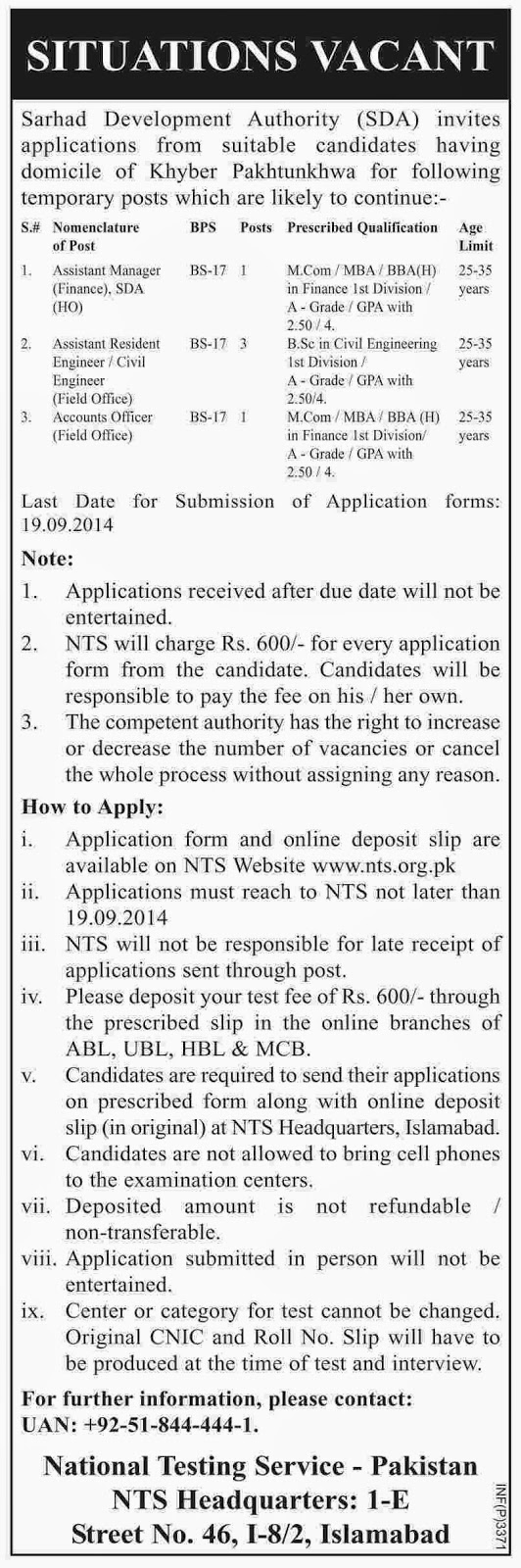 SITUATIONS VACANT

Sarhad Development Authority (SDA) invites applications from suitable candidates having domicile of Khyber Pakhtunkhwa for following temporary posts which are likely to continue:-

| S.# | Nomenclature of Post | BPS | Posts | Prescribed Qualification | Age Limit |
|---|---|---|---|---|---|
| 1. | Assistant Manager (Finance), SDA (HO) | BS-17 | 1 | M.Com / MBA / BBA(H) in Finance 1st Division / A - Grade / GPA with 2.50 / 4. | 25-35 years |
| 2. | Assistant Resident Engineer / Civil Engineer (Field Office) | BS-17 | 3 | B.Sc in Civil Engineering 1st Division / A - Grade / GPA with 2.50/4. | 25-35 years |
| 3. | Accounts Officer (Field Office) | BS-17 | 1 | M.Com / MBA / BBA (H) in Finance 1st Division/ A - Grade / GPA with 2.50 / 4. | 25-35 years |

Last Date for Submission of Application forms: 19.09.2014

Note:
1. Applications received after due date will not be entertained.
2. NTS will charge Rs. 600/- for every application form from the candidate. Candidates will be responsible to pay the fee on his / her own.
3. The competent authority has the right to increase or decrease the number of vacancies or cancel the whole process without assigning any reason.

How to Apply:
i. Application form and online deposit slip are available on NTS Website www.nts.org.pk
ii. Applications must reach to NTS not later than 19.09.2014
iii. NTS will not be responsible for late receipt of applications sent through post.
iv. Please deposit your test fee of Rs. 600/- through the prescribed slip in the online branches of ABL, UBL, HBL & MCB.
v. Candidates are required to send their applications on prescribed form along with online deposit slip (in original) at NTS Headquarters, Islamabad.
vi. Candidates are not allowed to bring cell phones to the examination centers.
vii. Deposited amount is not refundable / non-transferable.
viii. Application submitted in person will not be entertained.
ix. Center or category for test cannot be changed. Original CNIC and Roll No. Slip will have to be produced at the time of test and interview.

For further information, please contact:
UAN: +92-51-844-444-1.

National Testing Service - Pakistan
NTS Headquarters: 1-E
Street No. 46, I-8/2, Islamabad

INF(P)3371